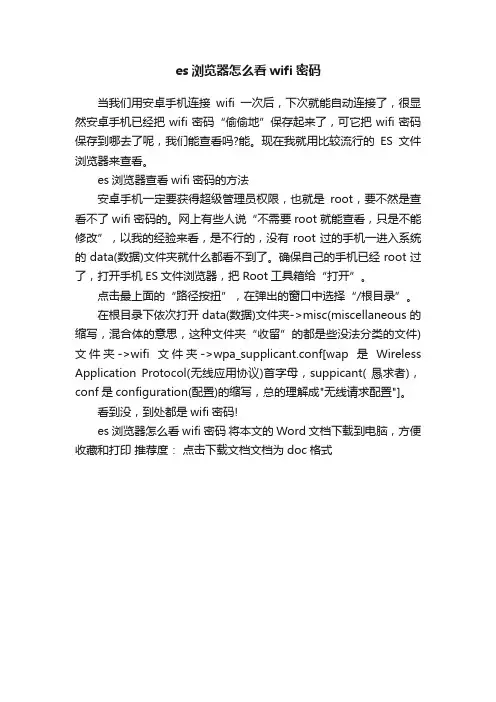 es 浏览器怎么看 wifi 密码

当我们用安卓手机连接 wifi 一次后，下次就能自动连接了，很显然安卓手机已经把 wifi 密码“偷偷地”保存起来了，可它把 wifi 密码保存到哪去了呢，我们能查看吗?能。现在我就用比较流行的 ES 文件浏览器来查看。

es 浏览器查看 wifi 密码的方法

安卓手机一定要获得超级管理员权限，也就是 root，要不然是查看不了 wifi 密码的。网上有些人说“不需要 root 就能查看，只是不能修改”，以我的经验来看，是不行的，没有 root 过的手机一进入系统的 data(数据)文件夹就什么都看不到了。确保自己的手机已经 root 过了，打开手机 ES 文件浏览器，把 Root 工具箱给“打开”。

点击最上面的“路径按扭”，在弹出的窗口中选择“/根目录”。

在根目录下依次打开 data(数据)文件夹->misc(miscellaneous 的缩写，混合体的意思，这种文件夹“收留”的都是些没法分类的文件)文件夹->wifi 文件夹->wpa_supplicant.conf[wap 是 Wireless Application Protocol(无线应用协议)首字母，suppicant( 恳求者)，conf 是 configuration(配置)的缩写，总的理解成"无线请求配置"]。

看到没，到处都是 wifi 密码!

es 浏览器怎么看 wifi 密码 将本文的 Word 文档下载到电脑，方便收藏和打印 推荐度： 点击下载文档文档为 doc 格式